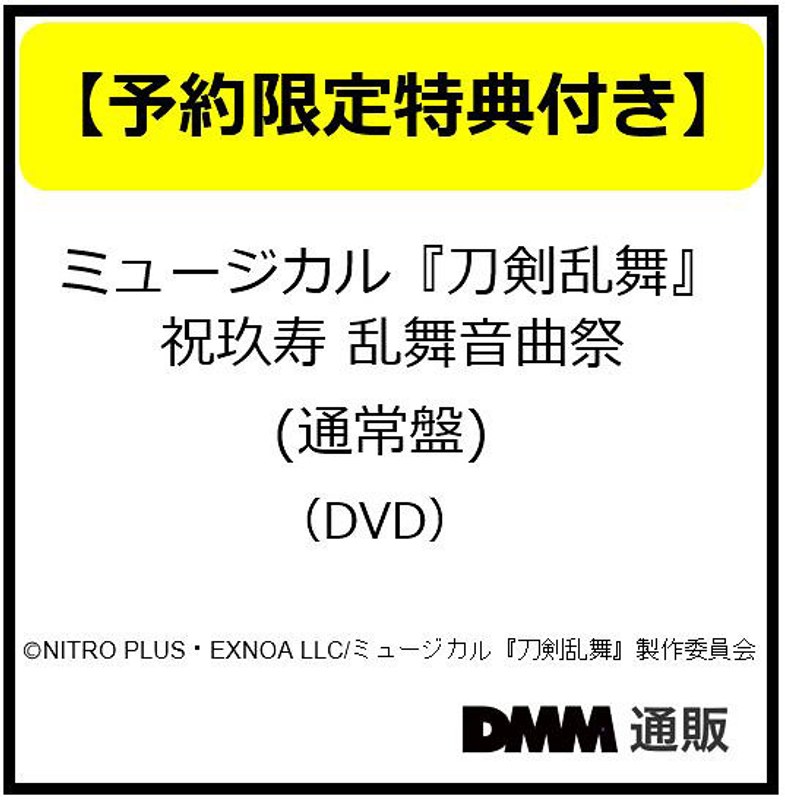 【予約限定特典付き】

ミュージカル『刀剣乱舞』
祝玖寿 乱舞音曲祭
(通常盤)
（DVD）

©NITRO PLUS・EXNOA LLC/ミュージカル『刀剣乱舞』製作委員会

DMM 通販